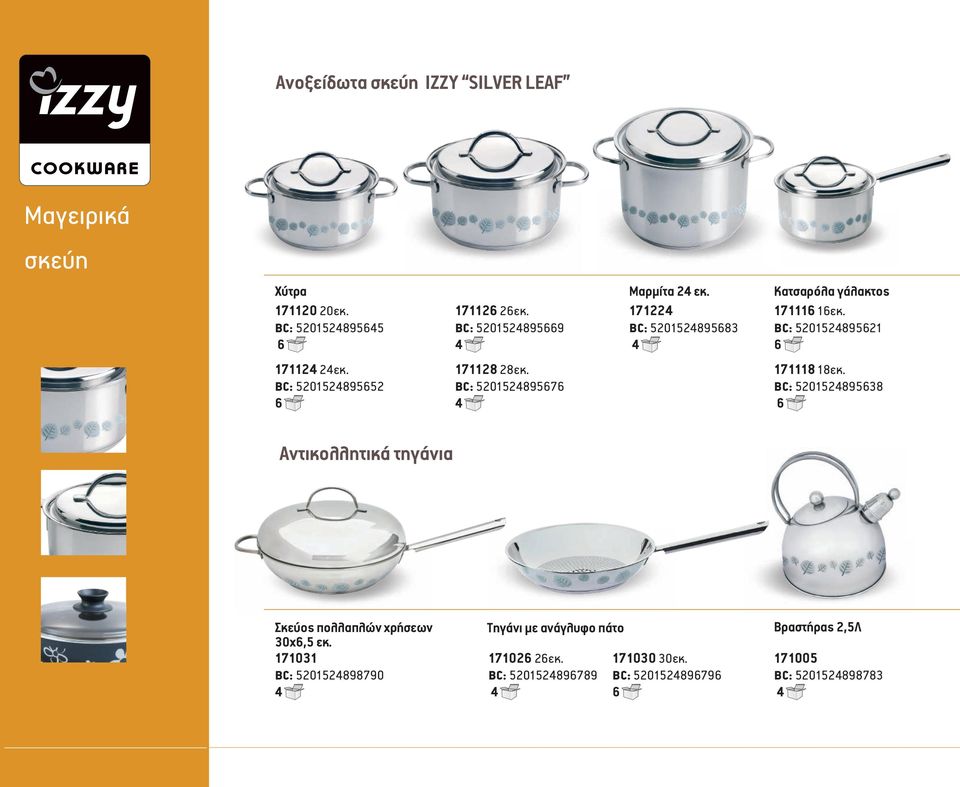 izzy
COOKWARE

Μαγειρικά σκεύη

Ανοξείδωτα σκεύη IZZY "SILVER LEAF"

Χύτρα
171120 20εκ.
BC: 5201524895645
6

171124 24εκ.
BC: 5201524895652
6

171126 26εκ.
BC: 5201524895669
4

171128 28εκ.
BC: 5201524895676
4

Μαρμίτα 24 εκ.
171224
BC: 5201524895683
4

Κατσαρόλα γάλακτος
171116 16εκ.
BC: 5201524895621
6

171118 18εκ.
BC: 5201524895638
6

Αντικολλητικά τηγάνια

Σκεύος πολλαπλών χρήσεων 30x6,5 εκ.
171031
BC: 5201524898790
4

Τηγάνι με ανάγλυφο πάτο
171026 26εκ.
BC: 5201524896789
4

171030 30εκ.
BC: 5201524896796
6

Βραστήρας 2,5Λ
171005
BC: 5201524898783
4